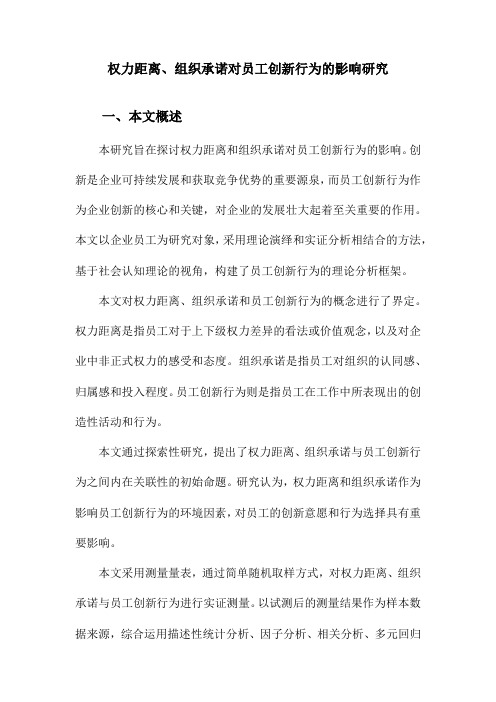 权力距离、组织承诺对员工创新行为的影响研究

一、本文概述

本研究旨在探讨权力距离和组织承诺对员工创新行为的影响。创新是企业可持续发展和获取竞争优势的重要源泉，而员工创新行为作为企业创新的核心和关键，对企业的发展壮大起着至关重要的作用。本文以企业员工为研究对象，采用理论演绎和实证分析相结合的方法，基于社会认知理论的视角，构建了员工创新行为的理论分析框架。

本文对权力距离、组织承诺和员工创新行为的概念进行了界定。权力距离是指员工对于上下级权力差异的看法或价值观念，以及对企业中非正式权力的感受和态度。组织承诺是指员工对组织的认同感、归属感和投入程度。员工创新行为则是指员工在工作中所表现出的创造性活动和行为。

本文通过探索性研究，提出了权力距离、组织承诺与员工创新行为之间内在关联性的初始命题。研究认为，权力距离和组织承诺作为影响员工创新行为的环境因素，对员工的创新意愿和行为选择具有重要影响。

本文采用测量量表，通过简单随机取样方式，对权力距离、组织承诺与员工创新行为进行实证测量。以试测后的测量结果作为样本数据来源，综合运用描述性统计分析、因子分析、相关分析、多元回归